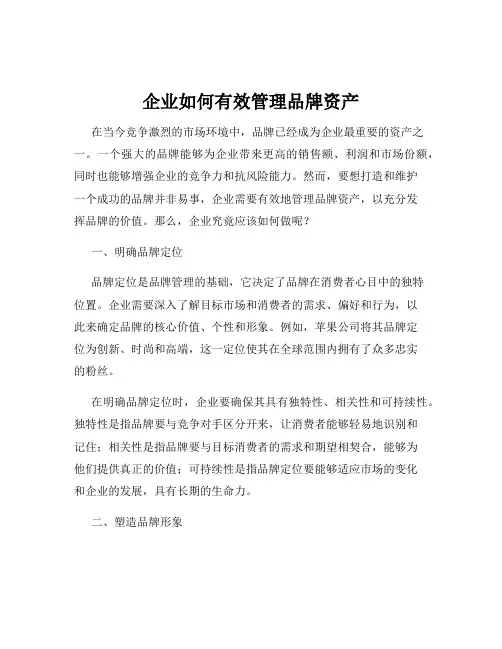 企业如何有效管理品牌资产

在当今竞争激烈的市场环境中，品牌已经成为企业最重要的资产之一。一个强大的品牌能够为企业带来更高的销售额、利润和市场份额，同时也能够增强企业的竞争力和抗风险能力。然而，要想打造和维护一个成功的品牌并非易事，企业需要有效地管理品牌资产，以充分发挥品牌的价值。那么，企业究竟应该如何做呢？

一、明确品牌定位

品牌定位是品牌管理的基础，它决定了品牌在消费者心目中的独特位置。企业需要深入了解目标市场和消费者的需求、偏好和行为，以此来确定品牌的核心价值、个性和形象。例如，苹果公司将其品牌定位为创新、时尚和高端，这一定位使其在全球范围内拥有了众多忠实的粉丝。

在明确品牌定位时，企业要确保其具有独特性、相关性和可持续性。独特性是指品牌要与竞争对手区分开来，让消费者能够轻易地识别和记住；相关性是指品牌要与目标消费者的需求和期望相契合，能够为他们提供真正的价值；可持续性是指品牌定位要能够适应市场的变化和企业的发展，具有长期的生命力。

二、塑造品牌形象